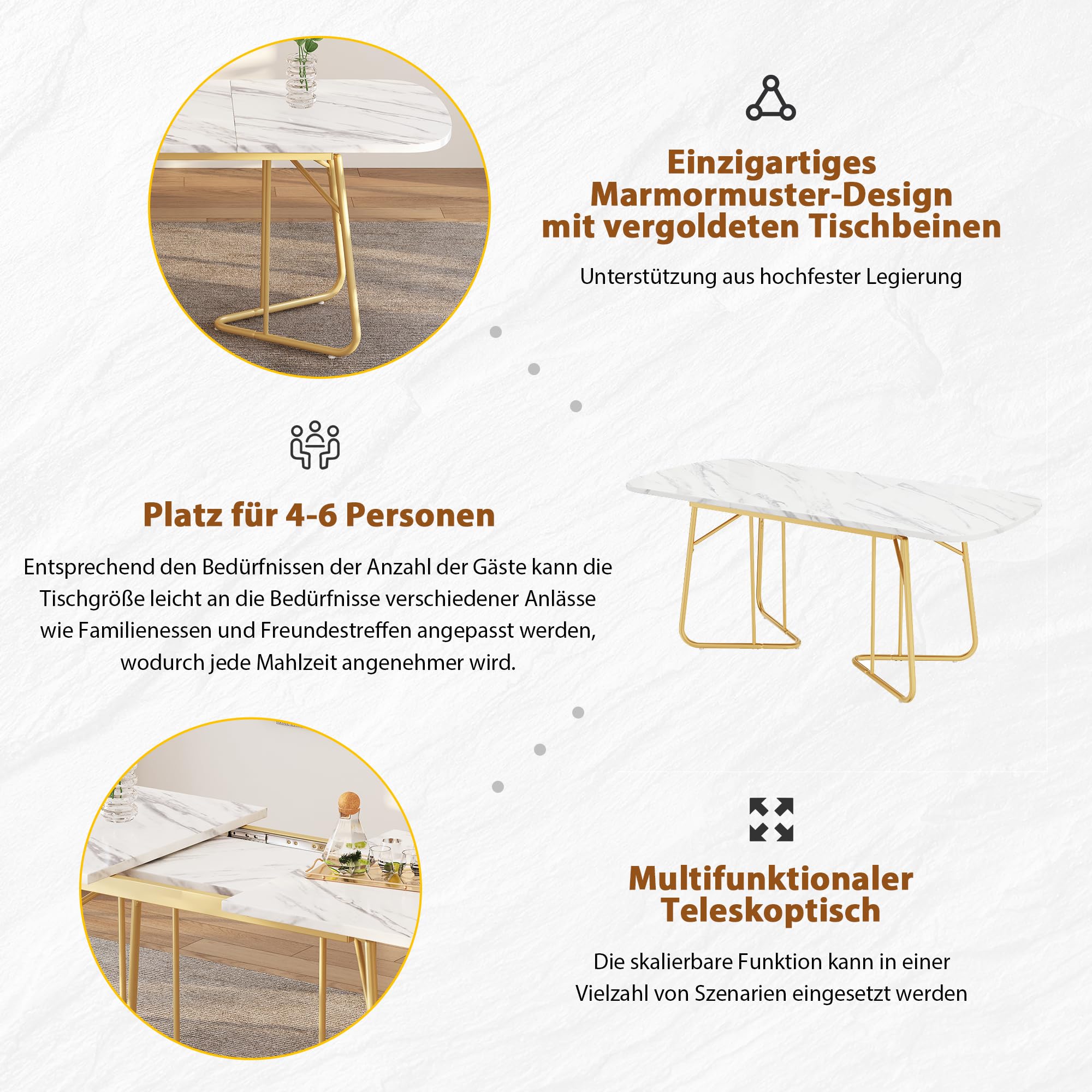 Einzigartiges
Marmormuster-Design
mit vergoldeten Tischbeinen

Unterstützung aus hochfester Legierung

Platz für 4-6 Personen

Entsprechend den Bedürfnissen der Anzahl der Gäste kann die Tischgröße leicht an die Bedürfnisse verschiedener Anlässe wie Familienessen und Freundestreffen angepasst werden, wodurch jede Mahlzeit angenehmer wird.

Multifunktionaler
Teleskoptisch

Die skalierbare Funktion kann in einer Vielzahl von Szenarien eingesetzt werden